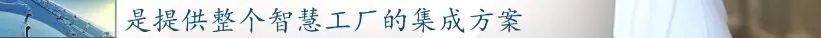 是提供整个智慧工厂的集成方案